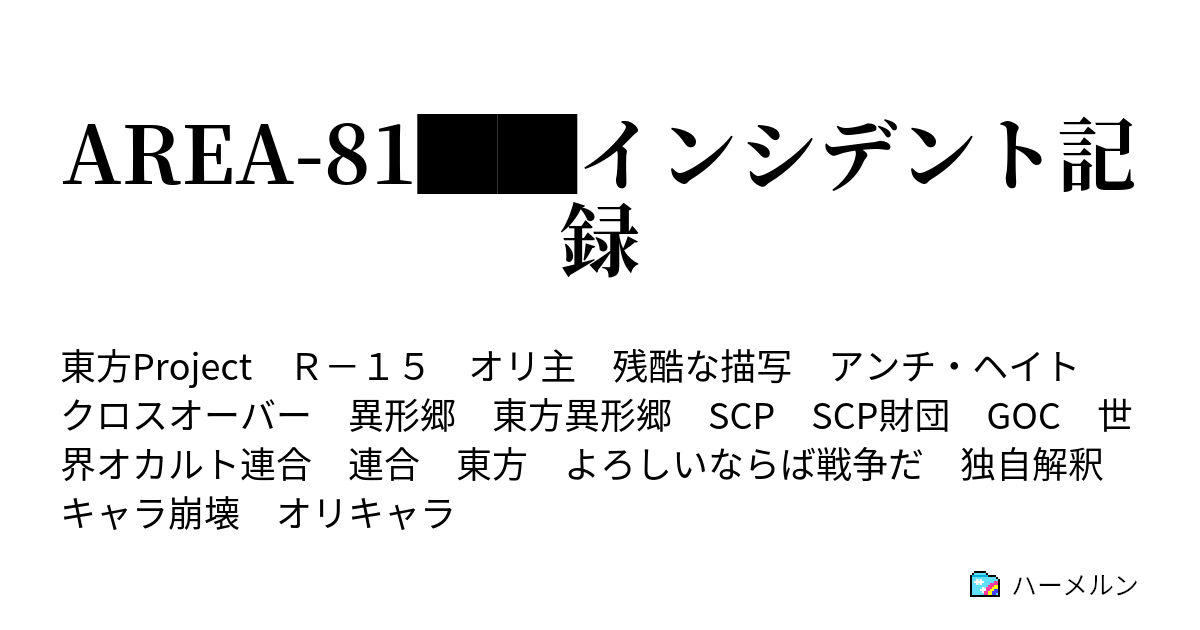 AREA-81██インシデント記録

東方Project　Ｒ－１５　オリ主　残酷な描写　アンチ・ヘイト　クロスオーバー　異形郷　東方異形郷　SCP　SCP財団　GOC　世界オカルト連合　連合　東方　よろしいならば戦争だ　独自解釈　キャラ崩壊　オリキャラ

ハーメルン